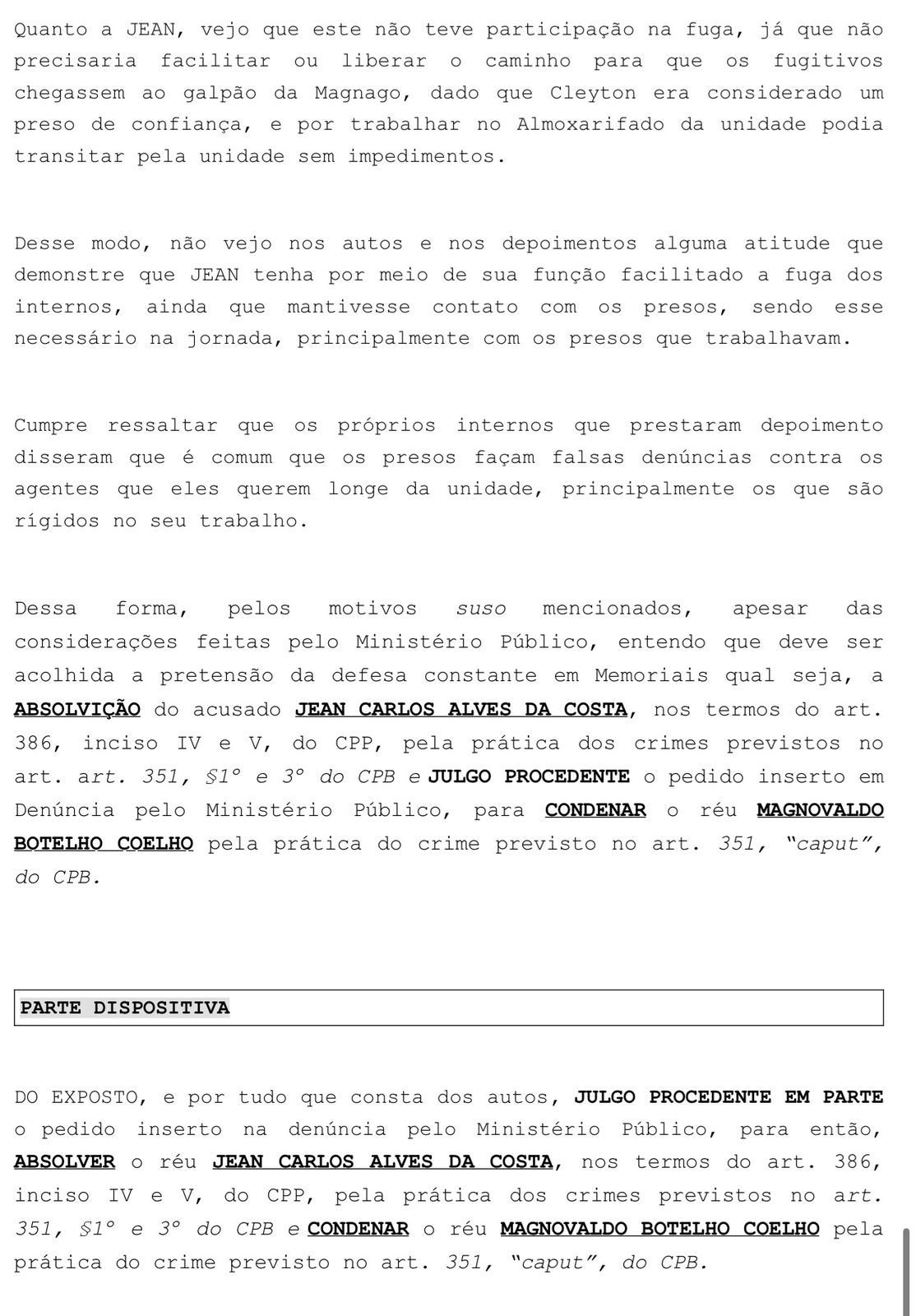 Quanto a JEAN, vejo que este não teve participação na fuga, já que não precisaria facilitar ou liberar o caminho para que os fugitivos chegassem ao galpão da Magnago, dado que Cleyton era considerado um preso de confiança, e por trabalhar no Almoxarifado da unidade podia transitar pela unidade sem impedimentos.

Desse modo, não vejo nos autos e nos depoimentos alguma atitude que demonstre que JEAN tenha por meio de sua função facilitado a fuga dos internos, ainda que mantivesse contato com os presos, sendo esse necessário na jornada, principalmente com os presos que trabalhavam.

Cumpre ressaltar que os próprios internos que prestaram depoimento disseram que é comum que os presos façam falsas denúncias contra os agentes que eles querem longe da unidade, principalmente os que são rígidos no seu trabalho.

Dessa forma, pelos motivos suso mencionados, apesar das considerações feitas pelo Ministério Público, entendo que deve ser acolhida a pretensão da defesa constante em Memoriais qual seja, a ABSOLVIÇÃO do acusado JEAN CARLOS ALVES DA COSTA, nos termos do art. 386, inciso IV e V, do CPP, pela prática dos crimes previstos no art. art. 351, §1º e 3º do CPB e JULGO PROCEDENTE o pedido inserto em Denúncia pelo Ministério Público, para CONDENAR o réu MAGNOVALDO BOTELHO COELHO pela prática do crime previsto no art. 351, "caput", do CPB.

PARTE DISPOSITIVA

DO EXPOSTO, e por tudo que consta dos autos, JULGO PROCEDENTE EM PARTE o pedido inserto na denúncia pelo Ministério Público, para então, ABSOLVER o réu JEAN CARLOS ALVES DA COSTA, nos termos do art. 386, inciso IV e V, do CPP, pela prática dos crimes previstos no art. 351, §1º e 3º do CPB e CONDENAR o réu MAGNOVALDO BOTELHO COELHO pela prática do crime previsto no art. 351, "caput", do CPB.